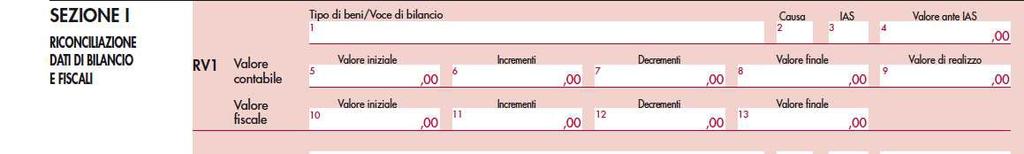 SEZIONE I

RICONCILIAZIONE DATI DI BILANCIO E FISCALI

RV1

Tipo di beni/Voce di bilancio
1

Causa
2

IAS
3

Valore ante IAS
4
,00

Valore contabile

Valore iniziale
5
,00

Incrementi
6
,00

Decrementi
7
,00

Valore finale
8
,00

Valore di realizzo
9
,00

Valore fiscale

Valore iniziale
10
,00

Incrementi
11
,00

Decrementi
12
,00

Valore finale
13
,00